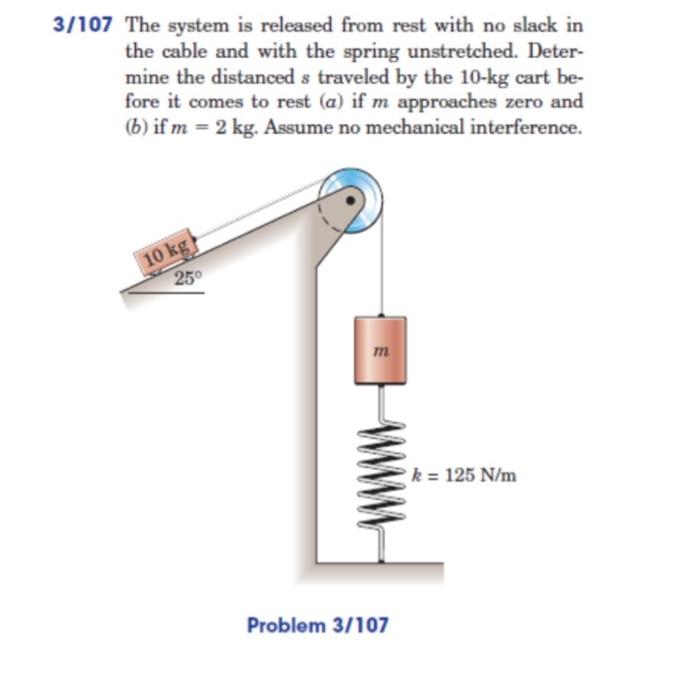 3/107 The system is released from rest with no slack in the cable and with the spring unstretched. Determine the distanced $s$ traveled by the 10-kg cart before it comes to rest ($a$) if $m$ approaches zero and ($b$) if $m = 2$ kg. Assume no mechanical interference.

10 kg

25°

$m$

$k = 125$ N/m

Problem 3/107